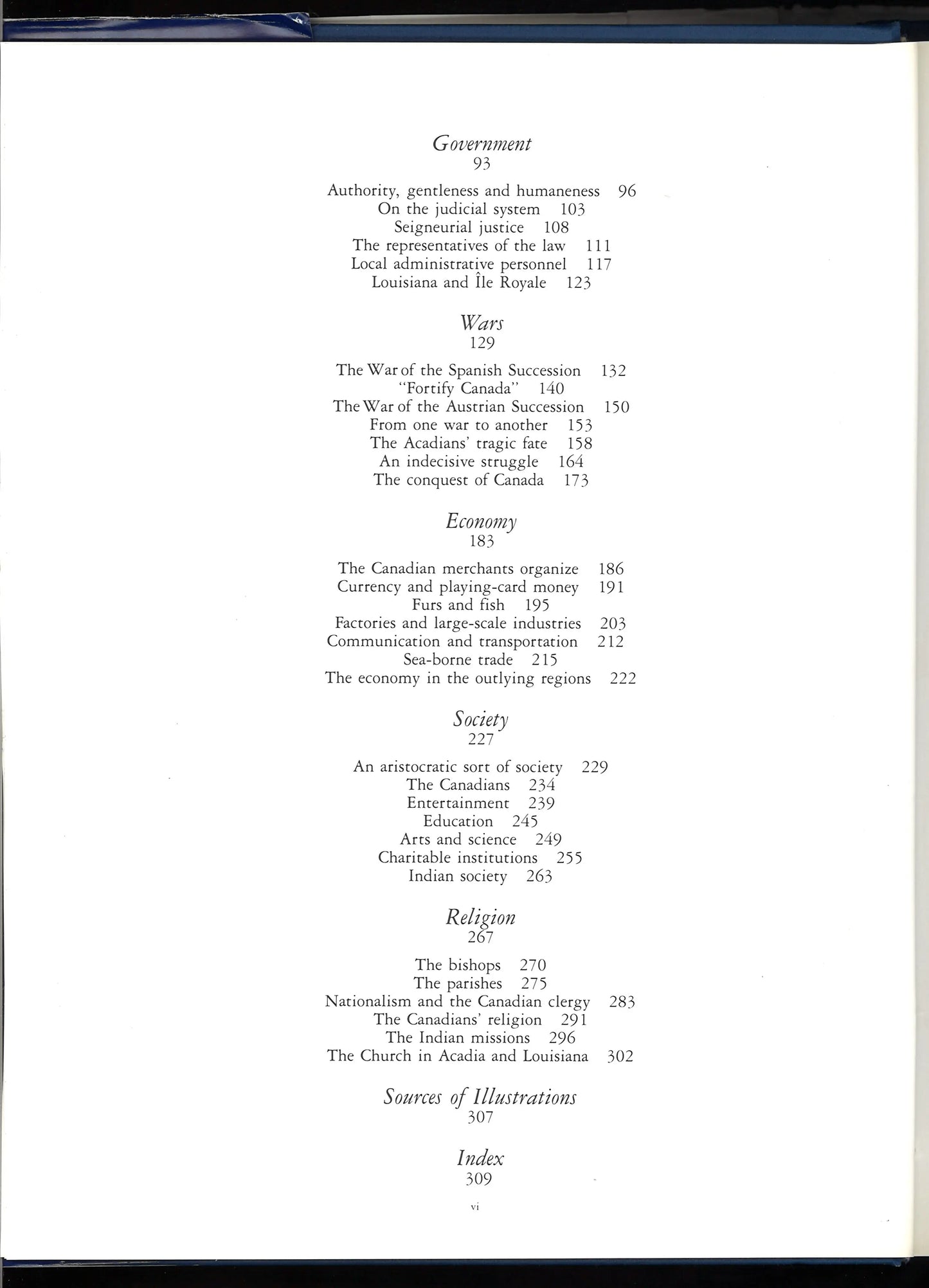 Government
93

Authority, gentleness and humaneness 96
On the judicial system 103
Seigneurial justice 108
The representatives of the law 111
Local administrative personnel 117
Louisiana and Île Royale 123

Wars
129

The War of the Spanish Succession 132
"Fortify Canada" 140
The War of the Austrian Succession 150
From one war to another 153
The Acadians' tragic fate 158
An indecisive struggle 164
The conquest of Canada 173

Economy
183

The Canadian merchants organize 186
Currency and playing-card money 191
Furs and fish 195
Factories and large-scale industries 203
Communication and transportation 212
Sea-borne trade 215
The economy in the outlying regions 222

Society
227

An aristocratic sort of society 229
The Canadians 234
Entertainment 239
Education 245
Arts and science 249
Charitable institutions 255
Indian society 263

Religion
267

The bishops 270
The parishes 275
Nationalism and the Canadian clergy 283
The Canadians' religion 291
The Indian missions 296
The Church in Acadia and Louisiana 302

Sources of Illustrations
307

Index
309

vi